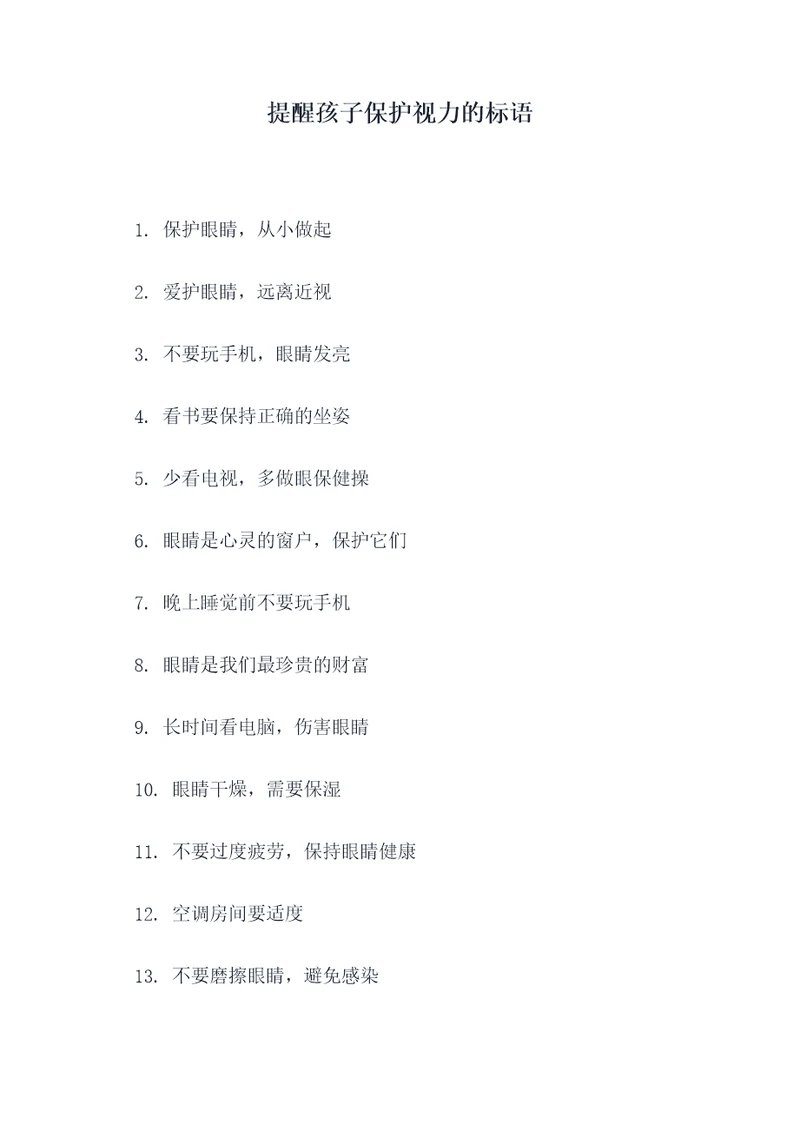 提醒孩子保护视力的标语

1. 保护眼睛，从小做起

2. 爱护眼睛，远离近视

3. 不要玩手机，眼睛发亮

4. 看书要保持正确的坐姿

5. 少看电视，多做眼保健操

6. 眼睛是心灵的窗户，保护它们

7. 晚上睡觉前不要玩手机

8. 眼睛是我们最珍贵的财富

9. 长时间看电脑，伤害眼睛

10. 眼睛干燥，需要保湿

11. 不要过度疲劳，保持眼睛健康

12. 空调房间要适度

13. 不要磨擦眼睛，避免感染